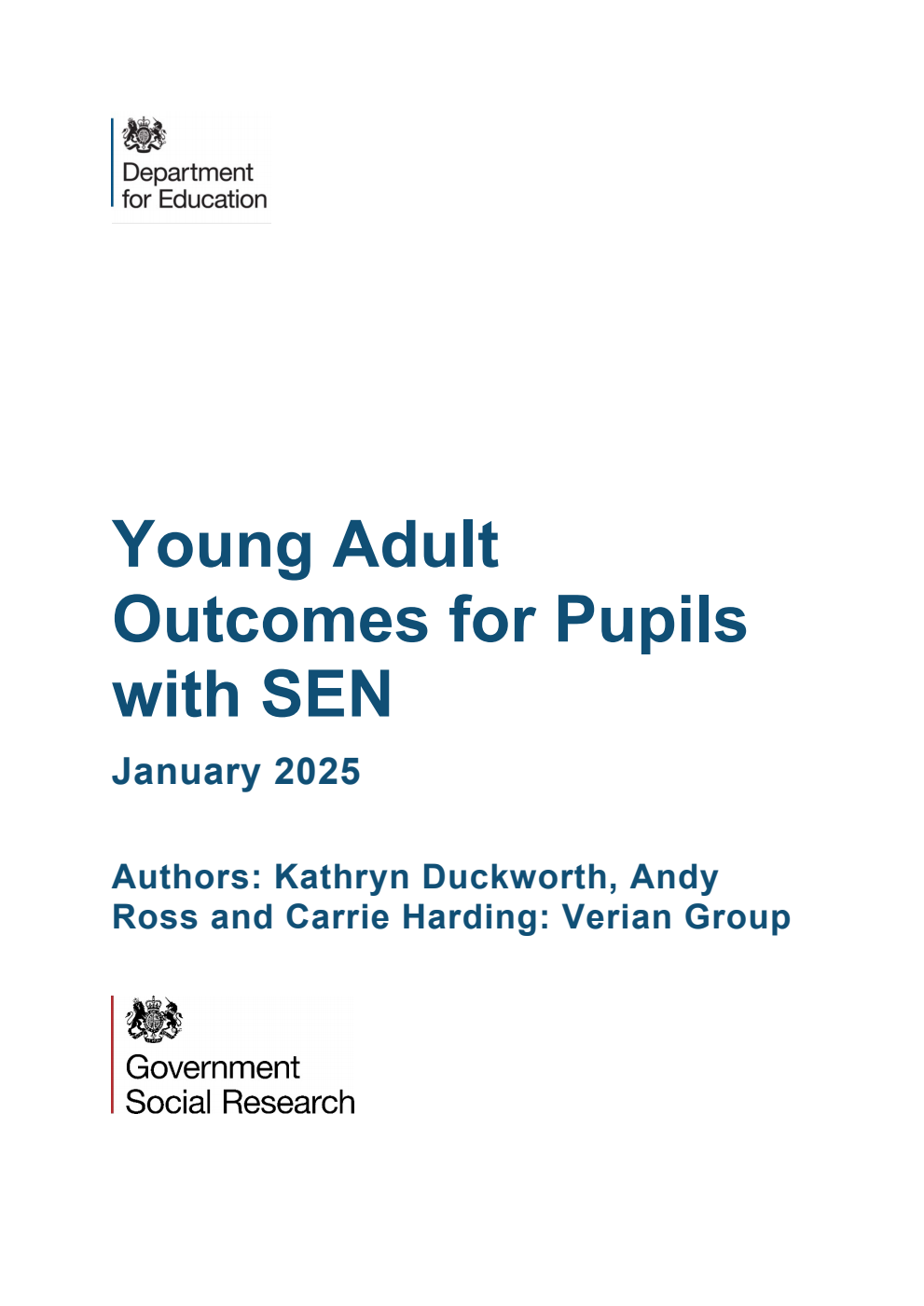 Department
for Education

Young Adult Outcomes for Pupils with SEN

January 2025

Authors: Kathryn Duckworth, Andy Ross and Carrie Harding: Verian Group

Government
Social Research